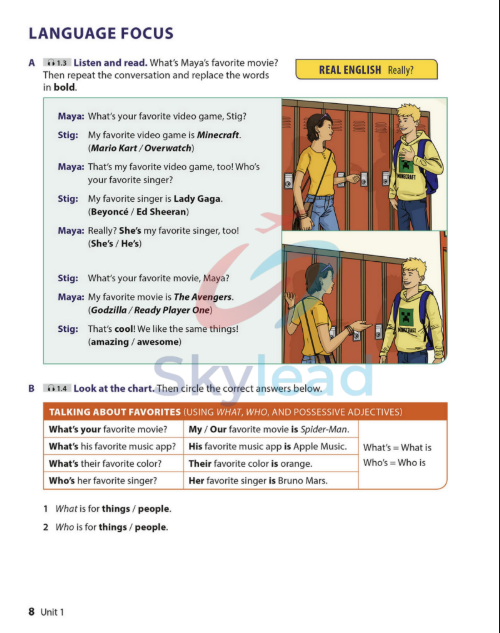 LANGUAGE FOCUS

A 1.3 Listen and read. What's Maya's favorite movie? Then repeat the conversation and replace the words in bold.

REAL ENGLISH Really?

Maya: What's your favorite video game, Stig?

Stig: My favorite video game is Minecraft. (Mario Kart / Overwatch)

Maya: That's my favorite video game, too! Who's your favorite singer?

Stig: My favorite singer is Lady Gaga. (Beyoncé / Ed Sheeran)

Maya: Really? She's my favorite singer, too! (She's / He's)

Stig: What's your favorite movie, Maya?

Maya: My favorite movie is The Avengers. (Godzilla / Ready Player One)

Stig: That's cool! We like the same things! (amazing / awesome)

MINECRAFT

MINECRAFT

Skylead

B 1.4 Look at the chart. Then circle the correct answers below.

| TALKING ABOUT FAVORITES (USING WHAT, WHO, AND POSSESSIVE ADJECTIVES) | | |
|---|---|---|
| What's your favorite movie? | My / Our favorite movie is Spider-Man. | What's = What is Who's = Who is |
| What's his favorite music app? | His favorite music app is Apple Music. | |
| What's their favorite color? | Their favorite color is orange. | |
| Who's her favorite singer? | Her favorite singer is Bruno Mars. | |

1 What is for things / people.

2 Who is for things / people.

8 Unit 1